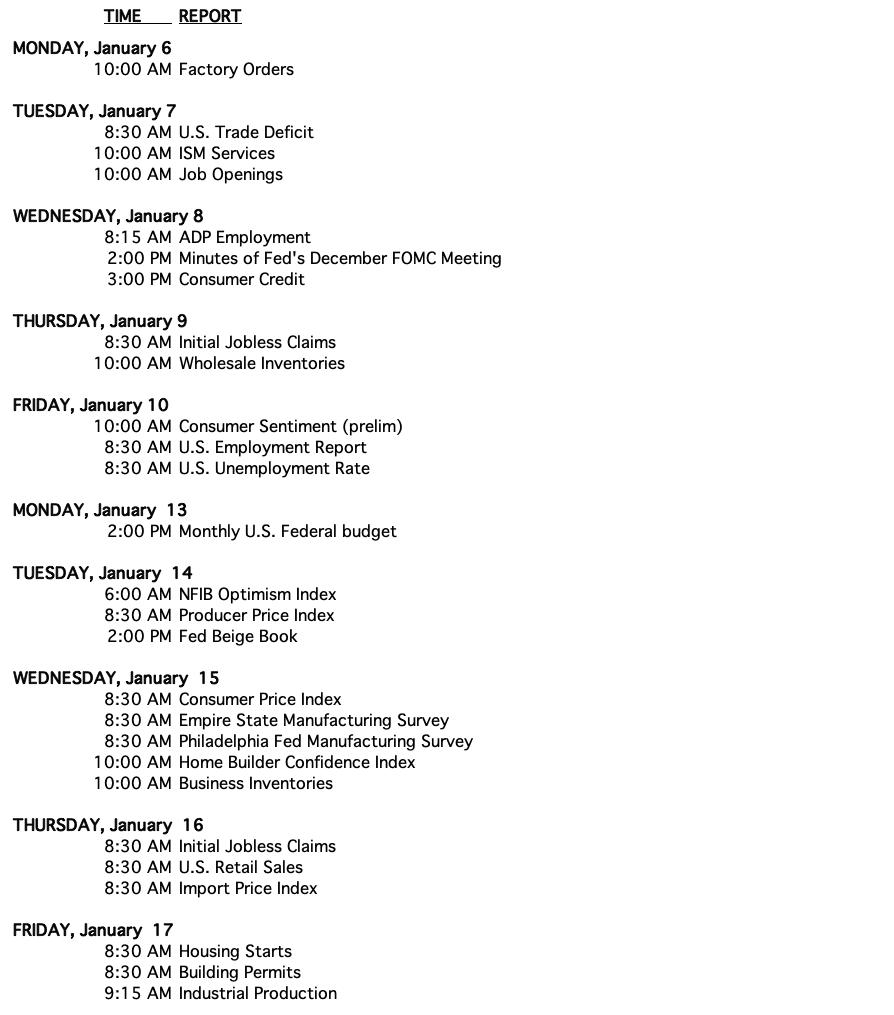 TIME REPORT

MONDAY, January 6
10:00 AM Factory Orders

TUESDAY, January 7
8:30 AM U.S. Trade Deficit
10:00 AM ISM Services
10:00 AM Job Openings

WEDNESDAY, January 8
8:15 AM ADP Employment
2:00 PM Minutes of Fed's December FOMC Meeting
3:00 PM Consumer Credit

THURSDAY, January 9
8:30 AM Initial Jobless Claims
10:00 AM Wholesale Inventories

FRIDAY, January 10
10:00 AM Consumer Sentiment (prelim)
8:30 AM U.S. Employment Report
8:30 AM U.S. Unemployment Rate

MONDAY, January 13
2:00 PM Monthly U.S. Federal budget

TUESDAY, January 14
6:00 AM NFIB Optimism Index
8:30 AM Producer Price Index
2:00 PM Fed Beige Book

WEDNESDAY, January 15
8:30 AM Consumer Price Index
8:30 AM Empire State Manufacturing Survey
8:30 AM Philadelphia Fed Manufacturing Survey
10:00 AM Home Builder Confidence Index
10:00 AM Business Inventories

THURSDAY, January 16
8:30 AM Initial Jobless Claims
8:30 AM U.S. Retail Sales
8:30 AM Import Price Index

FRIDAY, January 17
8:30 AM Housing Starts
8:30 AM Building Permits
9:15 AM Industrial Production